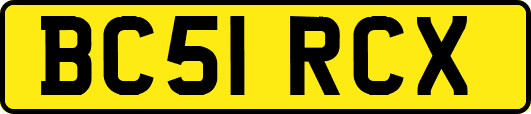 BC51 RCX